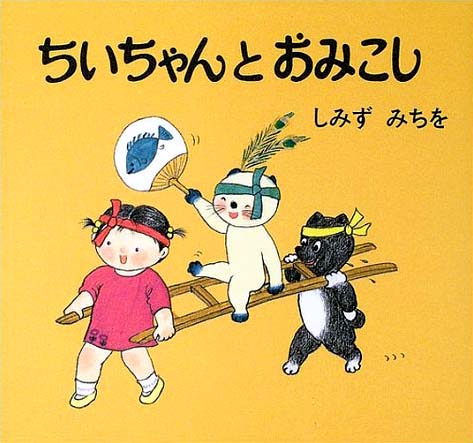 ちいちゃんとおみこし

しみず　みちを